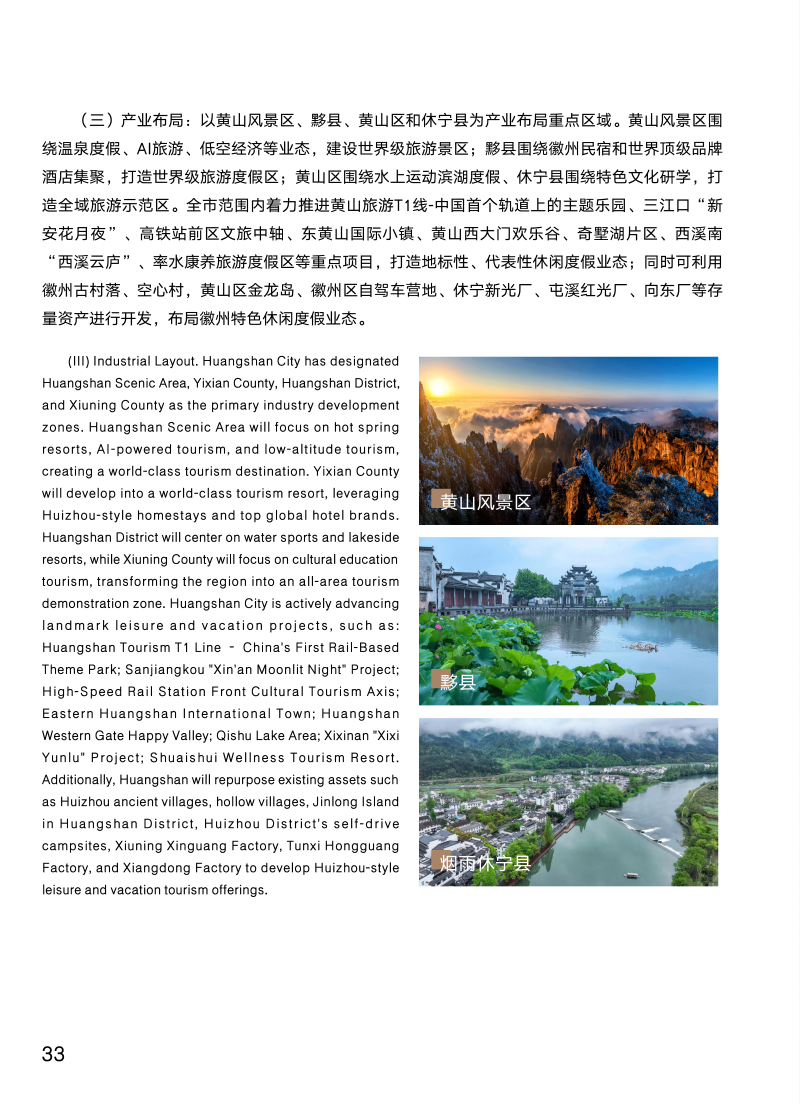 （三）产业布局：以黄山风景区、黟县、黄山区和休宁县为产业布局重点区域。黄山风景区围绕温泉度假、AI旅游、低空经济等业态，建设世界级旅游景区；黟县围绕徽州民宿和世界顶级品牌酒店集聚，打造世界级旅游度假区；黄山区围绕水上运动滨湖度假、休宁县围绕特色文化研学，打造全域旅游示范区。全市范围内着力推进黄山旅游T1线-中国首个轨道上的主题乐园、三江口“新安花月夜”、高铁站前区文旅中轴、东黄山国际小镇、黄山西大门欢乐谷、奇墅湖片区、西溪南“西溪云庐”、率水康养旅游度假区等重点项目，打造地标性、代表性休闲度假业态；同时可利用徽州古村落、空心村，黄山区金龙岛、徽州区自驾车营地、休宁新光厂、屯溪红光厂、向东厂等存量资产进行开发，布局徽州特色休闲度假业态。

(III) Industrial Layout. Huangshan City has designated Huangshan Scenic Area, Yixian County, Huangshan District, and Xiuning County as the primary industry development zones. Huangshan Scenic Area will focus on hot spring resorts, AI-powered tourism, and low-altitude tourism, creating a world-class tourism destination. Yixian County will develop into a world-class tourism resort, leveraging Huizhou-style homestays and top global hotel brands. Huangshan District will center on water sports and lakeside resorts, while Xiuning County will focus on cultural education tourism, transforming the region into an all-area tourism demonstration zone. Huangshan City is actively advancing landmark leisure and vacation projects, such as: Huangshan Tourism T1 Line - China's First Rail-Based Theme Park; Sanjiangkou "Xin'an Moonlit Night" Project; High-Speed Rail Station Front Cultural Tourism Axis; Eastern Huangshan International Town; Huangshan Western Gate Happy Valley; Qishu Lake Area; Xixinan "Xixi Yunlu" Project; Shuaishui Wellness Tourism Resort. Additionally, Huangshan will repurpose existing assets such as Huizhou ancient villages, hollow villages, Jinlong Island in Huangshan District, Huizhou District's self-drive campsites, Xiuning Xinguang Factory, Tunxi Hongguang Factory, and Xiangdong Factory to develop Huizhou-style leisure and vacation tourism offerings.

黄山风景区

黟县

烟雨休宁县

33